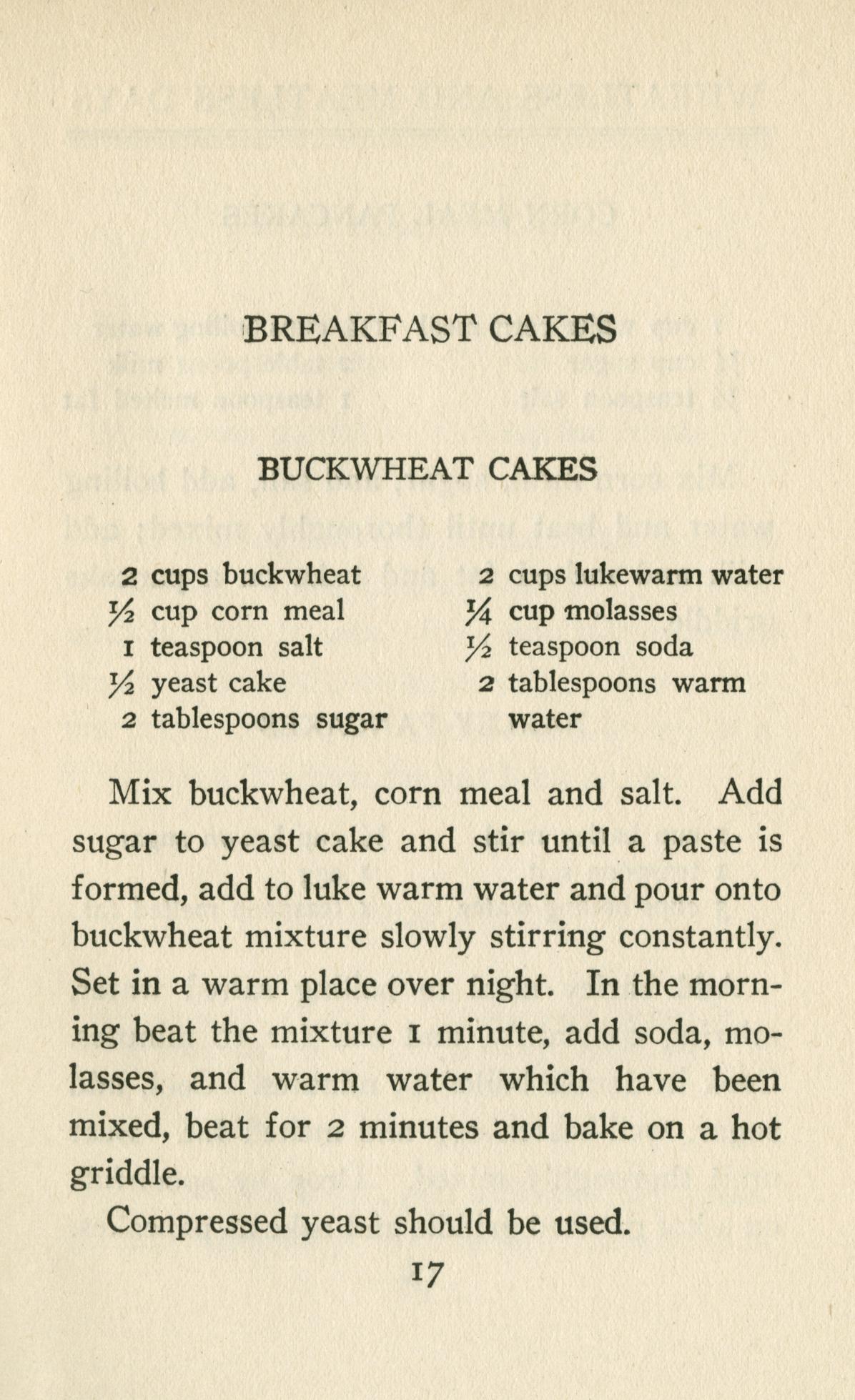 BREAKFAST CAKES

BUCKWHEAT CAKES

2 cups buckwheat
$\frac{1}{2}$ cup corn meal
1 teaspoon salt
$\frac{1}{2}$ yeast cake
2 tablespoons sugar

2 cups lukewarm water
$\frac{1}{4}$ cup molasses
$\frac{1}{2}$ teaspoon soda
2 tablespoons warm water

Mix buckwheat, corn meal and salt. Add sugar to yeast cake and stir until a paste is formed, add to luke warm water and pour onto buckwheat mixture slowly stirring constantly. Set in a warm place over night. In the morning beat the mixture 1 minute, add soda, molasses, and warm water which have been mixed, beat for 2 minutes and bake on a hot griddle.

Compressed yeast should be used.

17